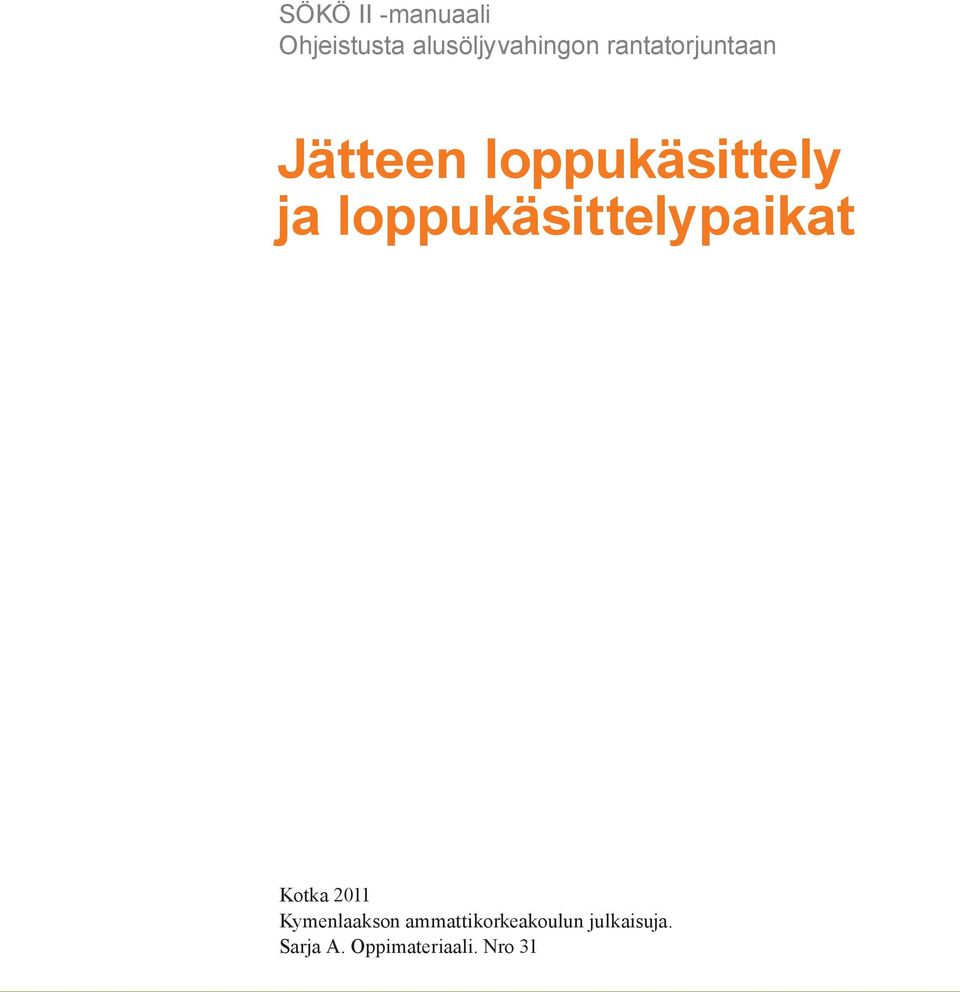 SÖKÖ II -manuaali
Ohjeistusta alusöljyvahingon rantatorjuntaan

Jätteen loppukäsittely ja loppukäsittelypaikat

Kotka 2011
Kymenlaakson ammattikorkeakoulun julkaisuja.
Sarja A. Oppimateriaali. Nro 31